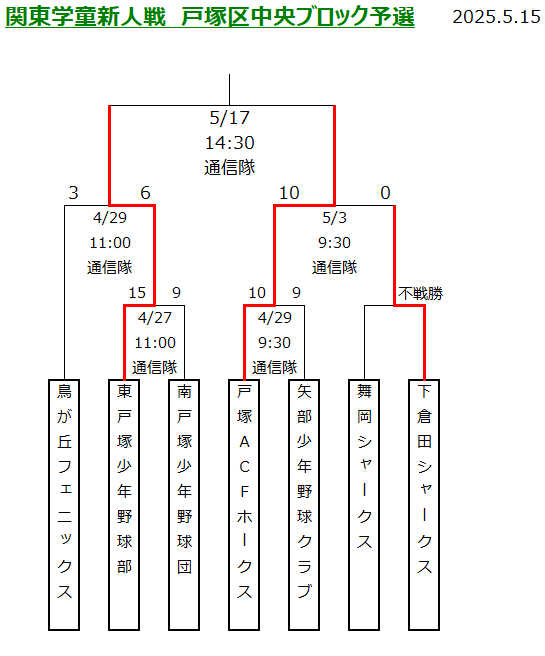 関東学童新人戦　戸塚区中央ブロック予選

2025.5.15

5/17
14:30
通信隊

3　6　10　0

4/29
11:00
通信隊

5/3
9:30
通信隊

15　9　10　9　不戦勝

4/27
11:00
通信隊

4/29
9:30
通信隊

鳥が丘フェニックス

東戸塚少年野球部

南戸塚少年野球団

戸塚ACFホークス

矢部少年野球クラブ

舞岡シャークス

下倉田シャークス